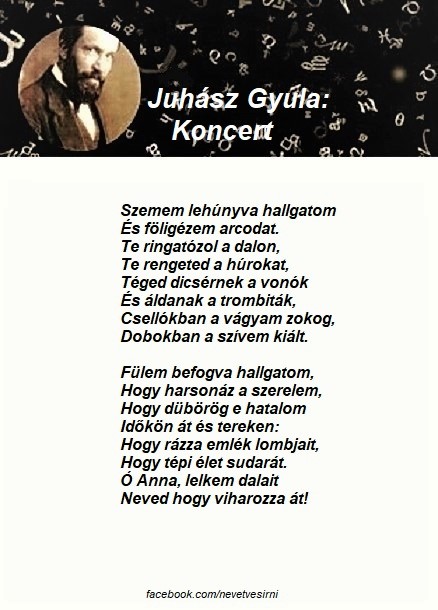 Juhász Gyula:
Koncert

Szemem lehúnyva hallgatom
És föligézem arcodat.
Te ringatózol a dalon,
Te rengeted a húrokat,
Téged dicsérnek a vonók
És áldanak a trombiták,
Csellókban a vágyam zokog,
Dobokban a szívem kiált.

Fülem befogva hallgatom,
Hogy harsonáz a szerelem,
Hogy dübörög e hatalom
Időkön át és tereken:
Hogy rázza emlék lombjait,
Hogy tépi élet sudarát.
Ó Anna, lelkem dalait
Neved hogy viharozza át!

facebook.com/nevetvesirni